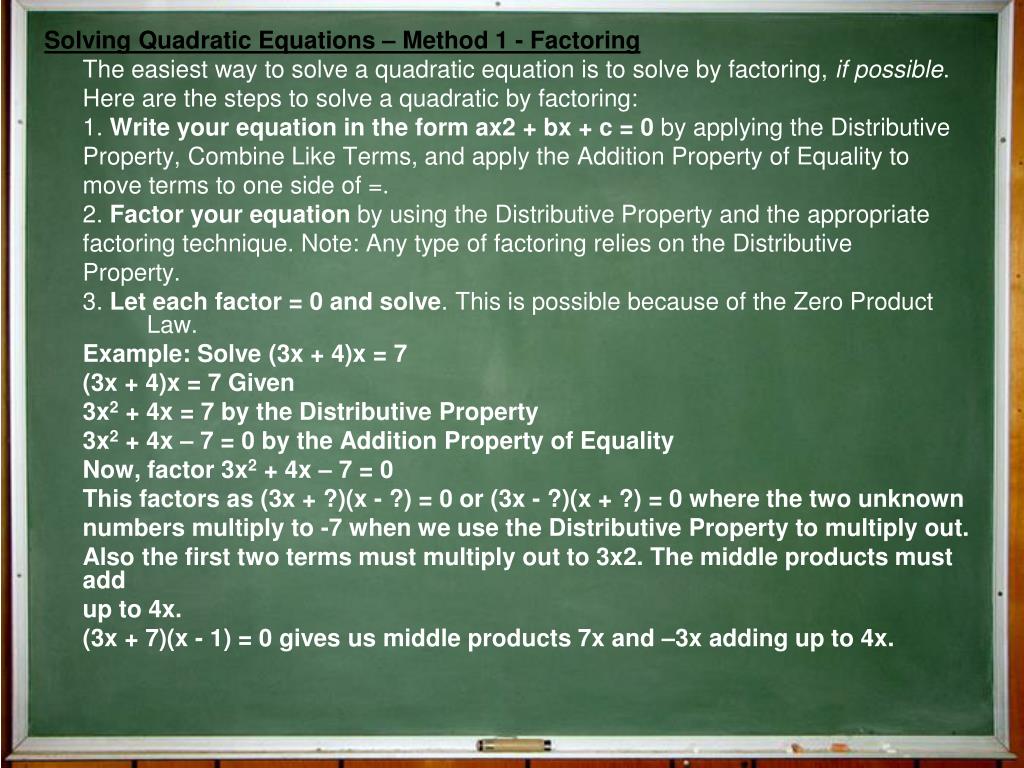 Solving Quadratic Equations – Method 1 - Factoring

The easiest way to solve a quadratic equation is to solve by factoring, if possible. Here are the steps to solve a quadratic by factoring:

1. Write your equation in the form ax2 + bx + c = 0 by applying the Distributive Property, Combine Like Terms, and apply the Addition Property of Equality to move terms to one side of =.

2. Factor your equation by using the Distributive Property and the appropriate factoring technique. Note: Any type of factoring relies on the Distributive Property.

3. Let each factor = 0 and solve. This is possible because of the Zero Product Law.

Example: Solve (3x + 4)x = 7

(3x + 4)x = 7 Given

$3x^2$ + 4x = 7 by the Distributive Property

$3x^2$ + 4x – 7 = 0 by the Addition Property of Equality

Now, factor $3x^2$ + 4x – 7 = 0

This factors as (3x + ?)(x - ?) = 0 or (3x - ?)(x + ?) = 0 where the two unknown numbers multiply to -7 when we use the Distributive Property to multiply out. Also the first two terms must multiply out to 3x2. The middle products must add up to 4x.

(3x + 7)(x - 1) = 0 gives us middle products 7x and –3x adding up to 4x.